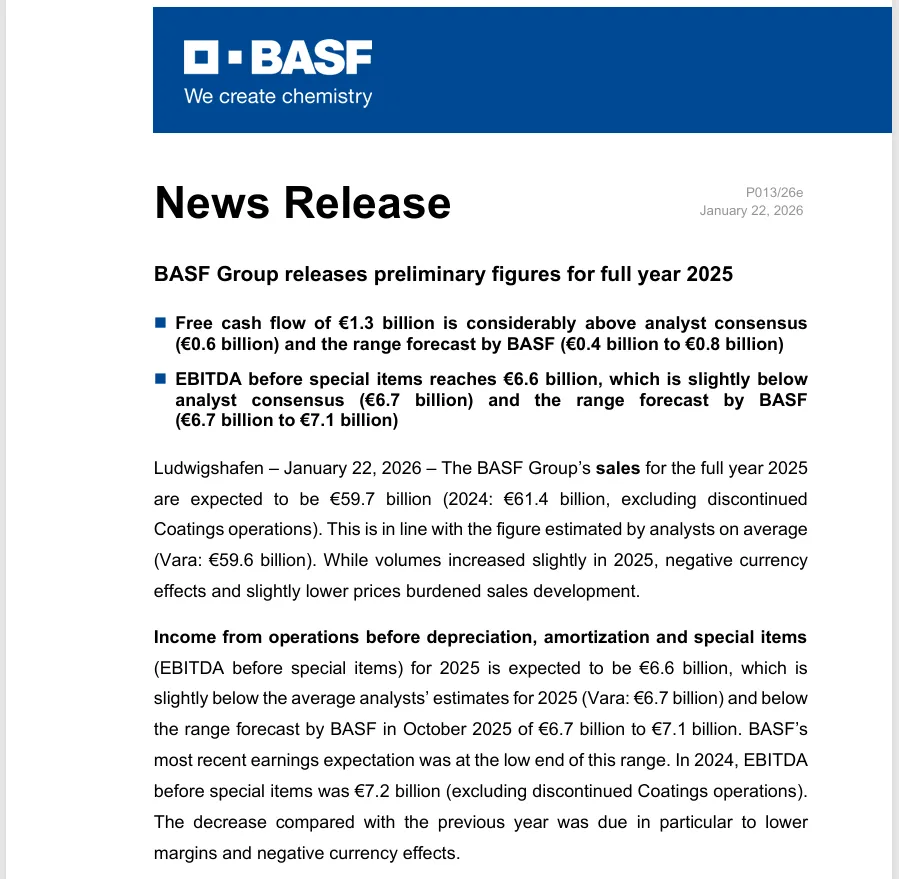 BASF
We create chemistry

News Release

P013/26e
January 22, 2026

BASF Group releases preliminary figures for full year 2025

Free cash flow of €1.3 billion is considerably above analyst consensus (€0.6 billion) and the range forecast by BASF (€0.4 billion to €0.8 billion)

EBITDA before special items reaches €6.6 billion, which is slightly below analyst consensus (€6.7 billion) and the range forecast by BASF (€6.7 billion to €7.1 billion)

Ludwigshafen – January 22, 2026 – The BASF Group's sales for the full year 2025 are expected to be €59.7 billion (2024: €61.4 billion, excluding discontinued Coatings operations). This is in line with the figure estimated by analysts on average (Vara: €59.6 billion). While volumes increased slightly in 2025, negative currency effects and slightly lower prices burdened sales development.

Income from operations before depreciation, amortization and special items (EBITDA before special items) for 2025 is expected to be €6.6 billion, which is slightly below the average analysts' estimates for 2025 (Vara: €6.7 billion) and below the range forecast by BASF in October 2025 of €6.7 billion to €7.1 billion. BASF's most recent earnings expectation was at the low end of this range. In 2024, EBITDA before special items was €7.2 billion (excluding discontinued Coatings operations). The decrease compared with the previous year was due in particular to lower margins and negative currency effects.